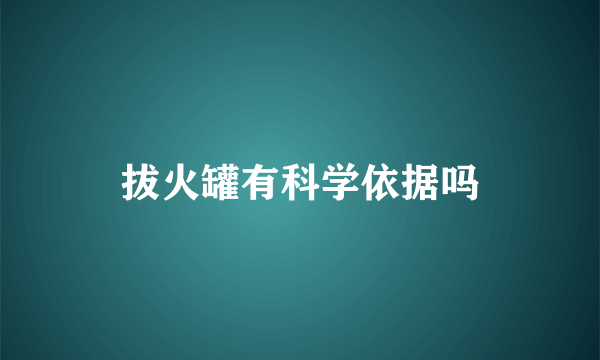 拔火罐有科学依据吗